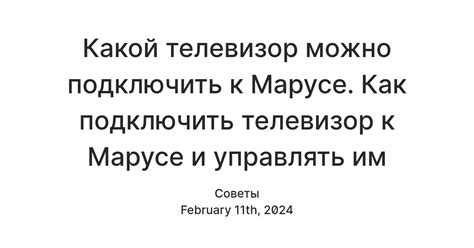 Какой телевизор можно подключить к Марусе. Как подключить телевизор к Марусе и управлять им

Советы
February 11th, 2024